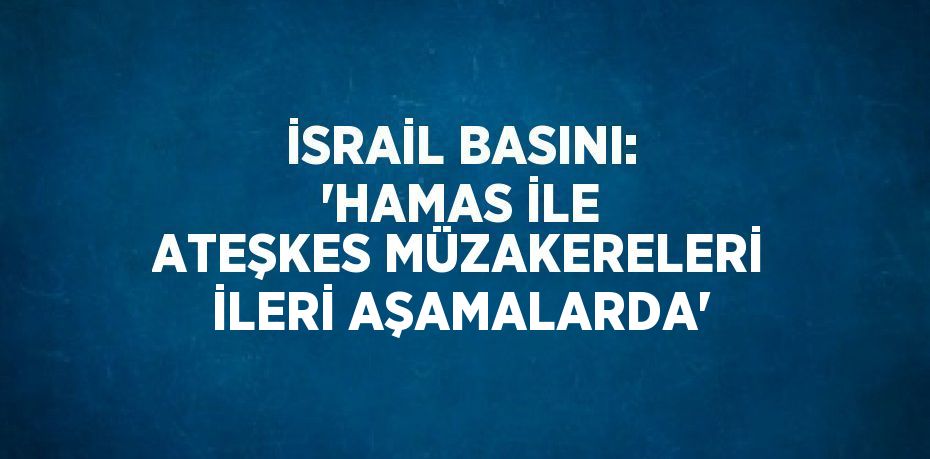 İSRAİL BASINI: 'HAMAS İLE ATEŞKES MÜZAKERELERİ İLERİ AŞAMALARDA'